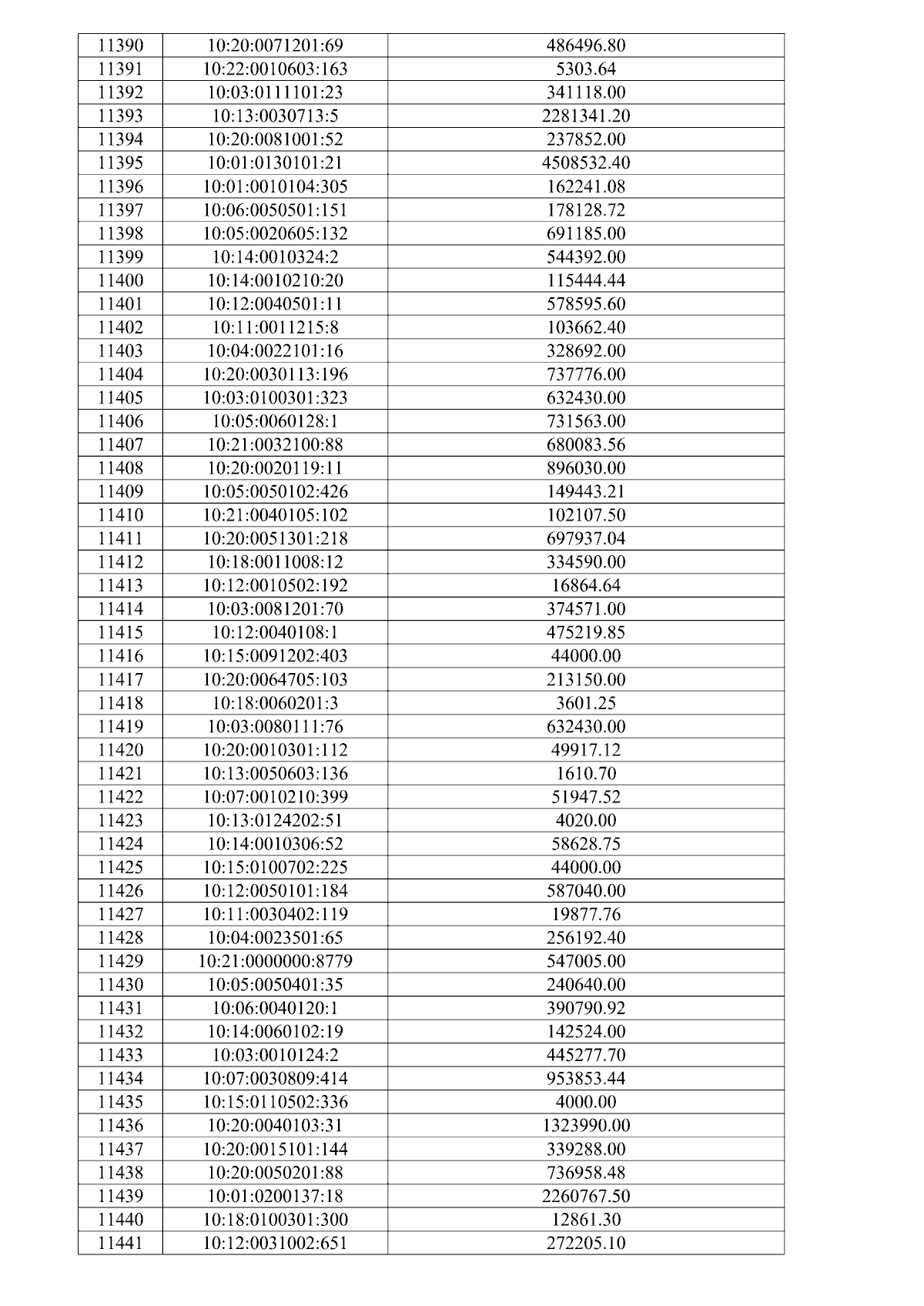 | 11390 | 10:20:0071201:69 | 486496.80 |
|---|---|---|
| 11391 | 10:22:0010603:163 | 5303.64 |
| 11392 | 10:03:0111101:23 | 341118.00 |
| 11393 | 10:13:0030713:5 | 2281341.20 |
| 11394 | 10:20:0081001:52 | 237852.00 |
| 11395 | 10:01:0130101:21 | 4508532.40 |
| 11396 | 10:01:0010104:305 | 162241.08 |
| 11397 | 10:06:0050501:151 | 178128.72 |
| 11398 | 10:05:0020605:132 | 691185.00 |
| 11399 | 10:14:0010324:2 | 544392.00 |
| 11400 | 10:14:0010210:20 | 115444.44 |
| 11401 | 10:12:0040501:11 | 578595.60 |
| 11402 | 10:11:0011215:8 | 103662.40 |
| 11403 | 10:04:0022101:16 | 328692.00 |
| 11404 | 10:20:0030113:196 | 737776.00 |
| 11405 | 10:03:0100301:323 | 632430.00 |
| 11406 | 10:05:0060128:1 | 731563.00 |
| 11407 | 10:21:0032100:88 | 680083.56 |
| 11408 | 10:20:0020119:11 | 896030.00 |
| 11409 | 10:05:0050102:426 | 149443.21 |
| 11410 | 10:21:0040105:102 | 102107.50 |
| 11411 | 10:20:0051301:218 | 697937.04 |
| 11412 | 10:18:0011008:12 | 334590.00 |
| 11413 | 10:12:0010502:192 | 16864.64 |
| 11414 | 10:03:0081201:70 | 374571.00 |
| 11415 | 10:12:0040108:1 | 475219.85 |
| 11416 | 10:15:0091202:403 | 44000.00 |
| 11417 | 10:20:0064705:103 | 213150.00 |
| 11418 | 10:18:0060201:3 | 3601.25 |
| 11419 | 10:03:0080111:76 | 632430.00 |
| 11420 | 10:20:0010301:112 | 49917.12 |
| 11421 | 10:13:0050603:136 | 1610.70 |
| 11422 | 10:07:0010210:399 | 51947.52 |
| 11423 | 10:13:0124202:51 | 4020.00 |
| 11424 | 10:14:0010306:52 | 58628.75 |
| 11425 | 10:15:0100702:225 | 44000.00 |
| 11426 | 10:12:0050101:184 | 587040.00 |
| 11427 | 10:11:0030402:119 | 19877.76 |
| 11428 | 10:04:0023501:65 | 256192.40 |
| 11429 | 10:21:0000000:8779 | 547005.00 |
| 11430 | 10:05:0050401:35 | 240640.00 |
| 11431 | 10:06:0040120:1 | 390790.92 |
| 11432 | 10:14:0060102:19 | 142524.00 |
| 11433 | 10:03:0010124:2 | 445277.70 |
| 11434 | 10:07:0030809:414 | 953853.44 |
| 11435 | 10:15:0110502:336 | 4000.00 |
| 11436 | 10:20:0040103:31 | 1323990.00 |
| 11437 | 10:20:0015101:144 | 339288.00 |
| 11438 | 10:20:0050201:88 | 736958.48 |
| 11439 | 10:01:0200137:18 | 2260767.50 |
| 11440 | 10:18:0100301:300 | 12861.30 |
| 11441 | 10:12:0031002:651 | 272205.10 |